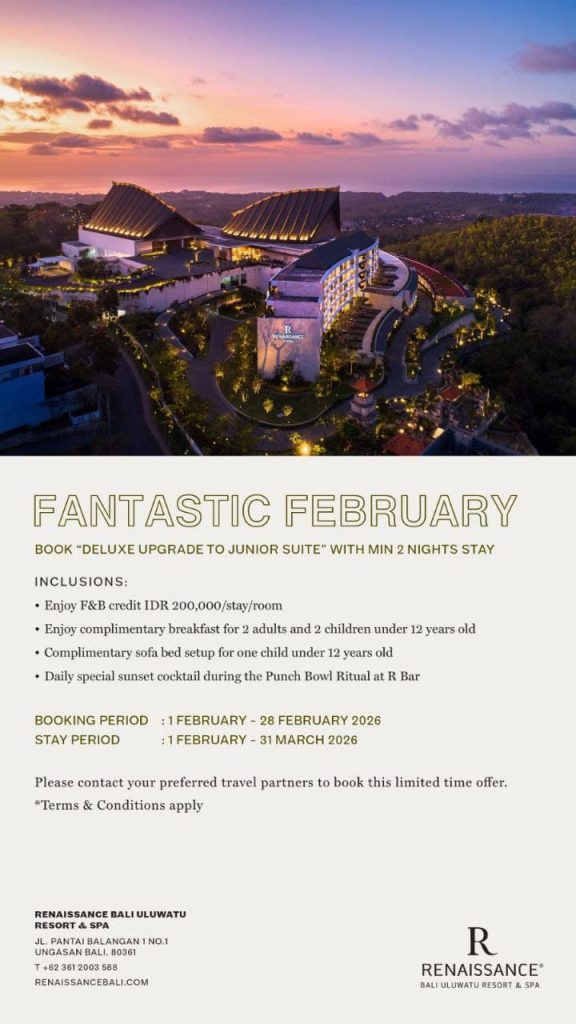 FANTASTIC FEBRUARY

BOOK "DELUXE UPGRADE TO JUNIOR SUITE" WITH MIN 2 NIGHTS STAY

INCLUSIONS:

• Enjoy F&B credit IDR 200,000/stay/room
• Enjoy complimentary breakfast for 2 adults and 2 children under 12 years old
• Complimentary sofa bed setup for one child under 12 years old
• Daily special sunset cocktail during the Punch Bowl Ritual at R Bar

BOOKING PERIOD : 1 FEBRUARY - 28 FEBRUARY 2026
STAY PERIOD : 1 FEBRUARY - 31 MARCH 2026

Please contact your preferred travel partners to book this limited time offer.
*Terms & Conditions apply

RENAISSANCE BALI ULUWATU
RESORT & SPA

JL. PANTAI BALANGAN 1 NO.1
UNGASAN BALI, 80361

T +62 361 2003 588
RENAISSANCEBALI.COM

R
RENAISSANCE®
BALI ULUWATU RESORT & SPA